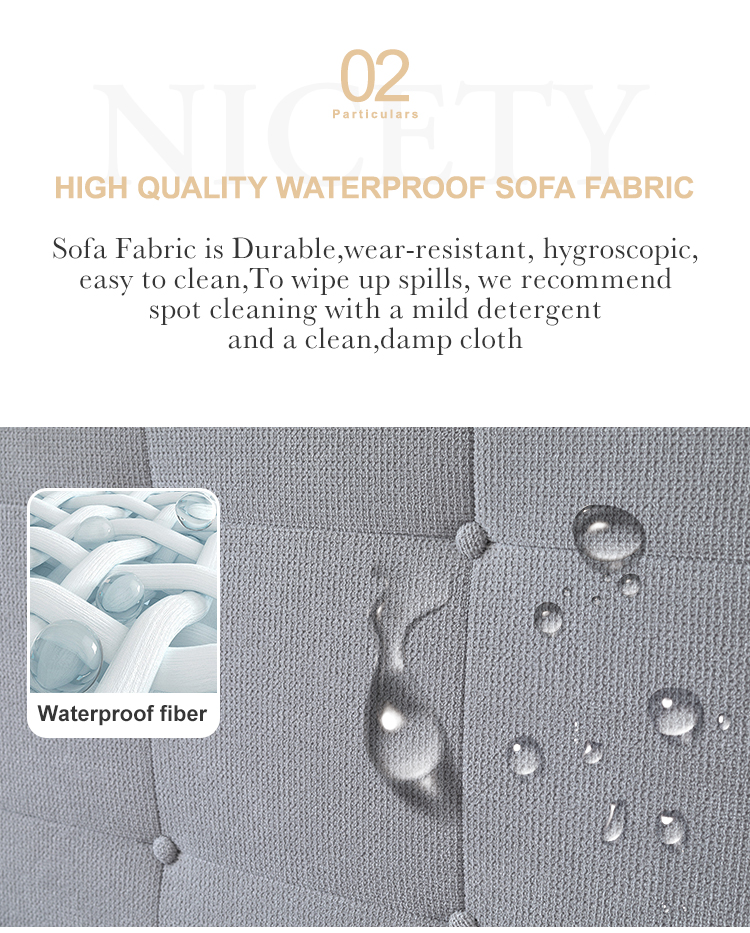 02
Particulars

HIGH QUALITY WATERPROOF SOFA FABRIC

Sofa Fabric is Durable,wear-resistant, hygroscopic, easy to clean,To wipe up spills, we recommend spot cleaning with a mild detergent and a clean,damp cloth

Waterproof fiber

NICETY